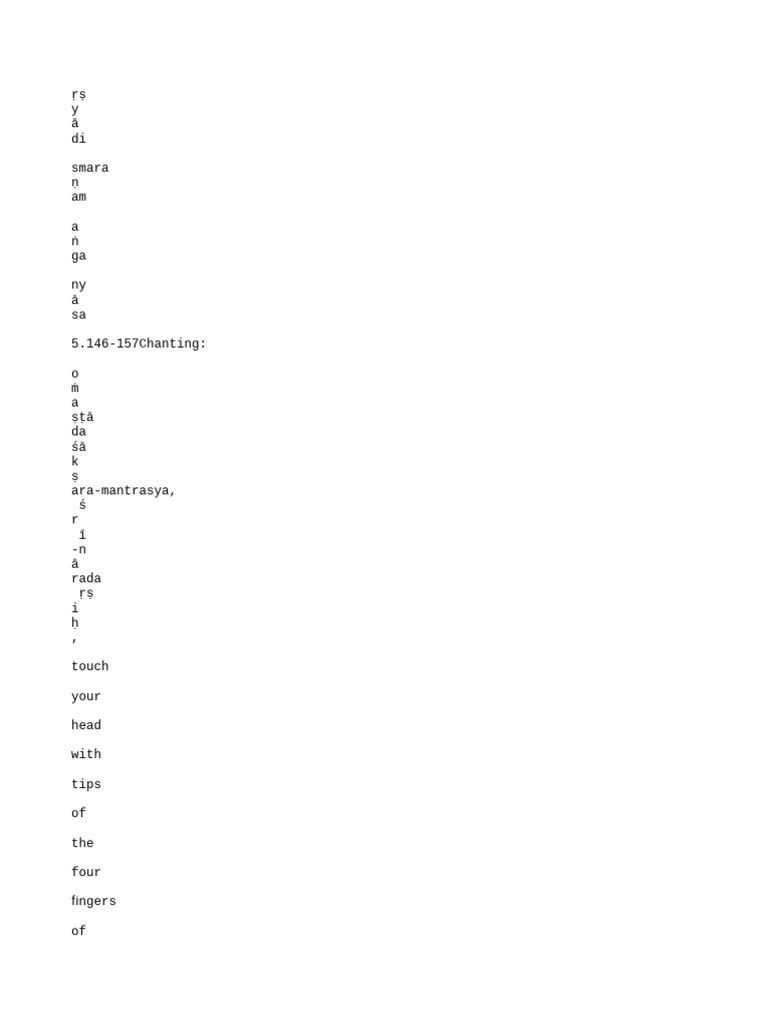 ṛṣ
y
ā
di

smara
ṇ
am

a
ṅ
ga

ny
ā
sa

5.146-157Chanting:

o
ṁ
a
ṣṭā
da
śā
k
ṣ
ara-mantrasya,
ś
r
ī
-n
ā
rada
ṛṣ
i
ḥ
,

touch

your

head

with

tips

of

the

four

fingers

of